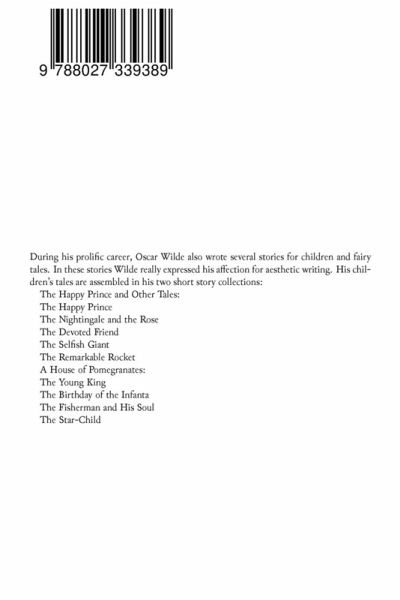 9 788027 339389

During his prolific career, Oscar Wilde also wrote several stories for children and fairy tales. In these stories Wilde really expressed his affection for aesthetic writing. His children's tales are assembled in his two short story collections:

The Happy Prince and Other Tales:
The Happy Prince
The Nightingale and the Rose
The Devoted Friend
The Selfish Giant
The Remarkable Rocket
A House of Pomegranates:
The Young King
The Birthday of the Infanta
The Fisherman and His Soul
The Star-Child